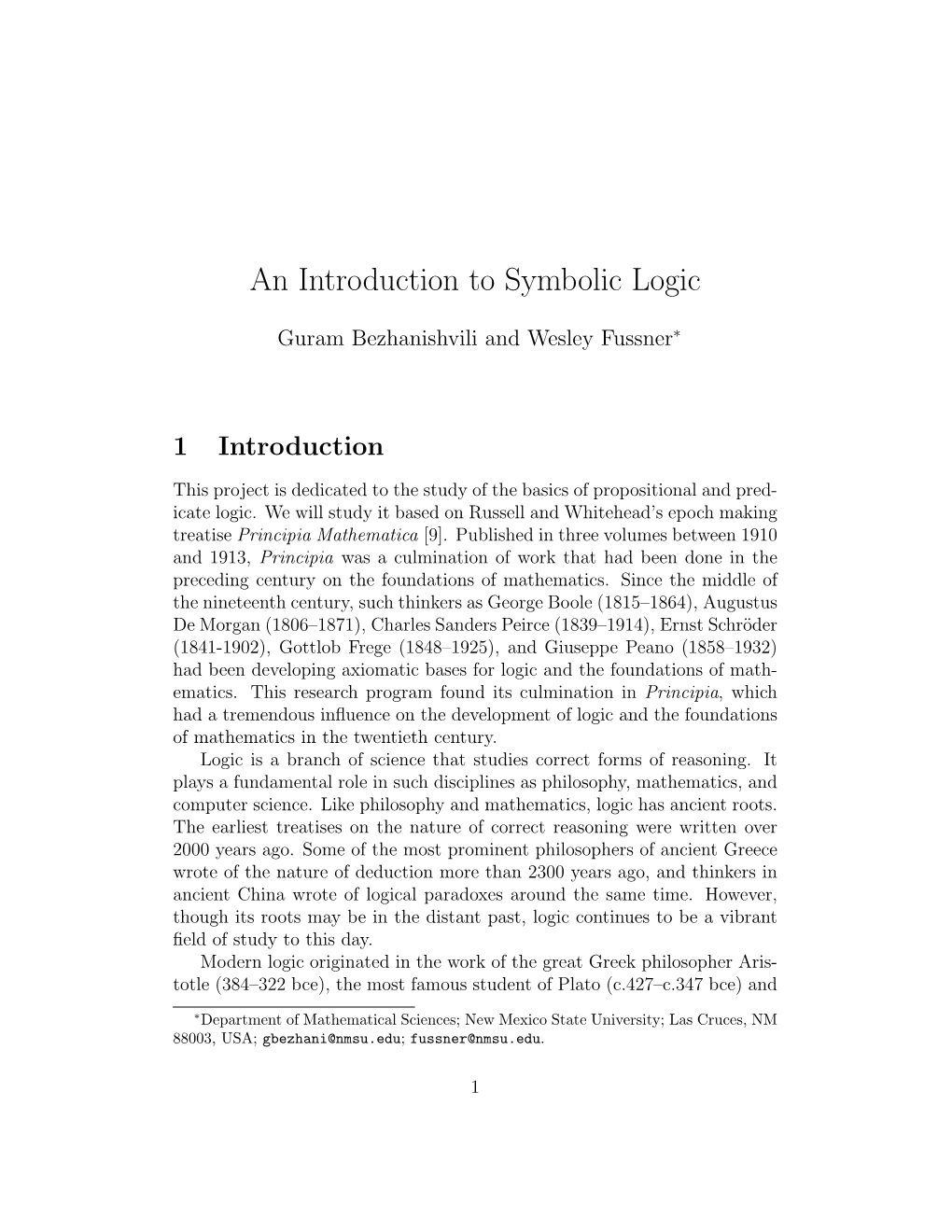 An Introduction to Symbolic Logic

Guram Bezhanishvili and Wesley Fussner*

1 Introduction

This project is dedicated to the study of the basics of propositional and predicate logic. We will study it based on Russell and Whitehead's epoch making treatise Principia Mathematica [9]. Published in three volumes between 1910 and 1913, Principia was a culmination of work that had been done in the preceding century on the foundations of mathematics. Since the middle of the nineteenth century, such thinkers as George Boole (1815–1864), Augustus De Morgan (1806–1871), Charles Sanders Peirce (1839–1914), Ernst Schröder (1841-1902), Gottlob Frege (1848–1925), and Giuseppe Peano (1858–1932) had been developing axiomatic bases for logic and the foundations of mathematics. This research program found its culmination in Principia, which had a tremendous influence on the development of logic and the foundations of mathematics in the twentieth century.

Logic is a branch of science that studies correct forms of reasoning. It plays a fundamental role in such disciplines as philosophy, mathematics, and computer science. Like philosophy and mathematics, logic has ancient roots. The earliest treatises on the nature of correct reasoning were written over 2000 years ago. Some of the most prominent philosophers of ancient Greece wrote of the nature of deduction more than 2300 years ago, and thinkers in ancient China wrote of logical paradoxes around the same time. However, though its roots may be in the distant past, logic continues to be a vibrant field of study to this day.

Modern logic originated in the work of the great Greek philosopher Aristotle (384–322 bce), the most famous student of Plato (c.427–c.347 bce) and

*Department of Mathematical Sciences; New Mexico State University; Las Cruces, NM 88003, USA; gbezhani@nmsu.edu; fussner@nmsu.edu.

1